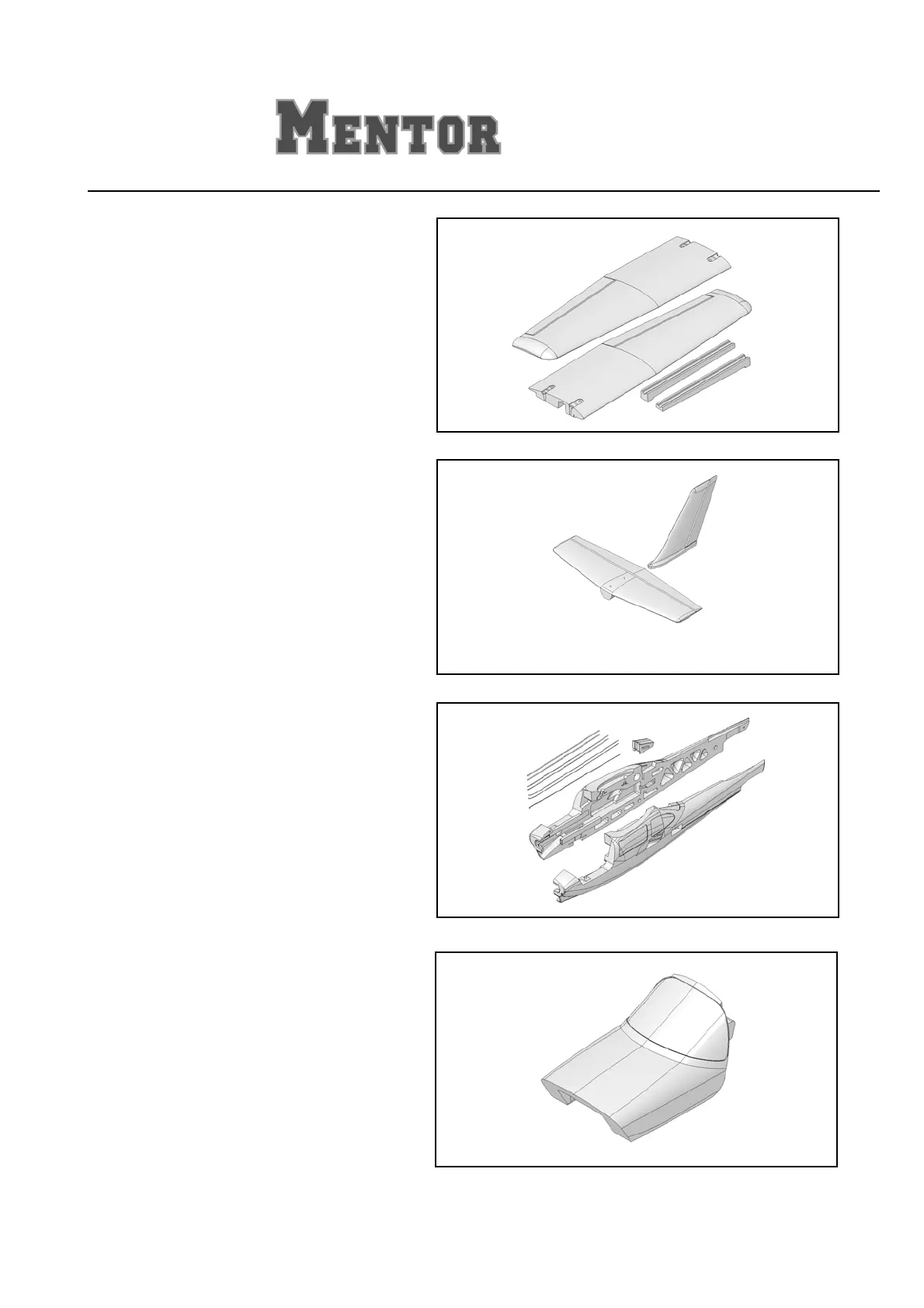 MENTOR